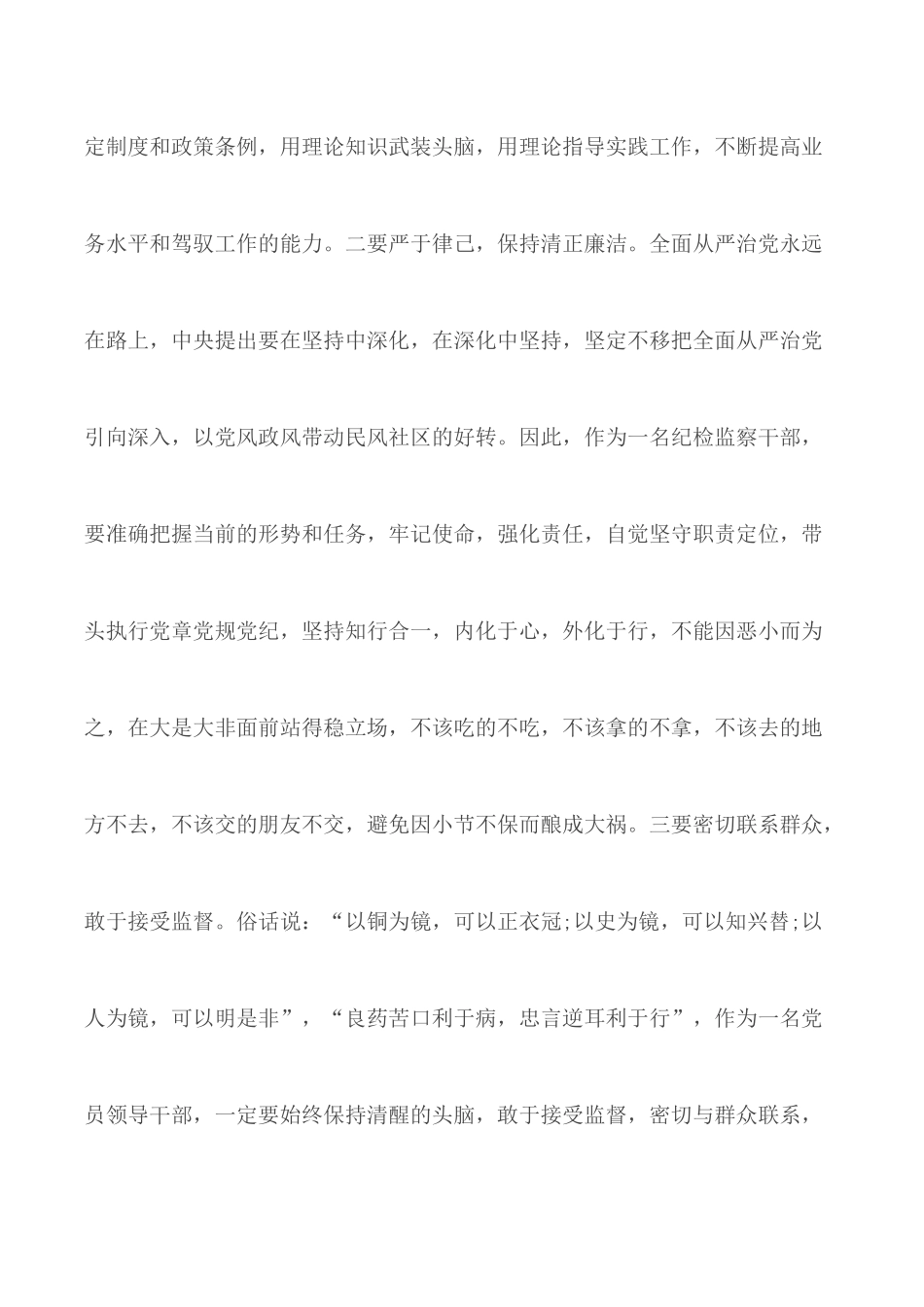 定制度和政策条例，用理论知识武装头脑，用理论指导实践工作，不断提高业务水平和驾驭工作的能力。二要严于律己，保持清正廉洁。全面从严治党永远在路上，中央提出要在坚持中深化，在深化中坚持，坚定不移把全面从严治党引向深入，以党风政风带动民风社区的好转。因此，作为一名纪检监察干部，要准确把握当前的形势和任务，牢记使命，强化责任，自觉坚守职责定位，带头执行党章党规党纪，坚持知行合一，内化于心，外化于行，不能因恶小而为之，在大是大非面前站得稳立场，不该吃的不吃，不该拿的不拿，不该去的地方不去，不该交的朋友不交，避免因小节不保而酿成大祸。三要密切联系群众，敢于接受监督。俗话说：“以铜为镜，可以正衣冠;以史为镜，可以知兴替;以人为镜，可以明是非”，“良药苦口利于病，忠言逆耳利于行”，作为一名党员领导干部，一定要始终保持清醒的头脑，敢于接受监督，密切与群众联系，